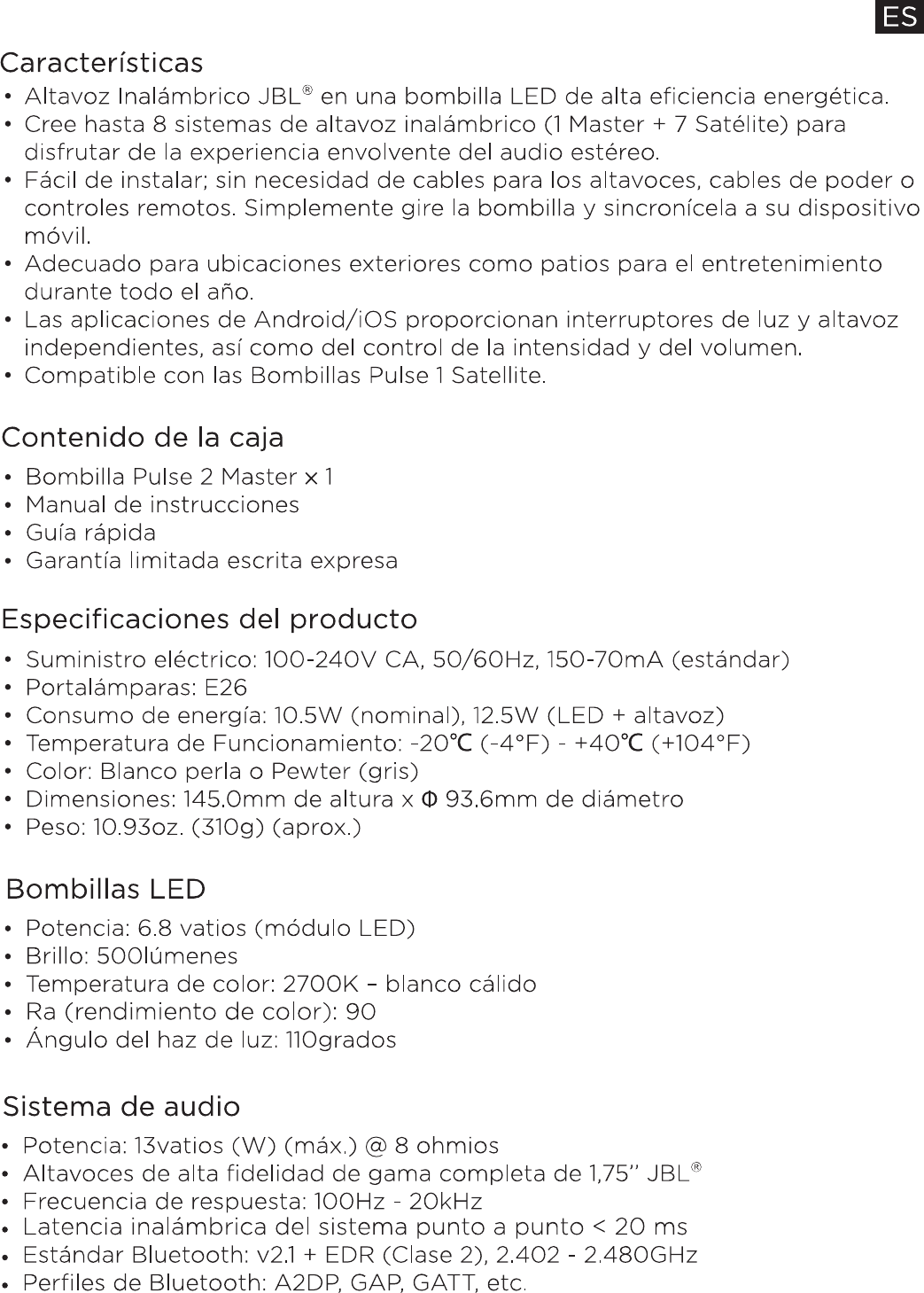 ES

Características

• Altavoz Inalámbrico JBL® en una bombilla LED de alta eficiencia energética.
• Cree hasta 8 sistemas de altavoz inalámbrico (1 Master + 7 Satélite) para disfrutar de la experiencia envolvente del audio estéreo.
• Fácil de instalar; sin necesidad de cables para los altavoces, cables de poder o controles remotos. Simplemente gire la bombilla y sincronícela a su dispositivo móvil.
• Adecuado para ubicaciones exteriores como patios para el entretenimiento durante todo el año.
• Las aplicaciones de Android/iOS proporcionan interruptores de luz y altavoz independientes, así como del control de la intensidad y del volumen.
• Compatible con las Bombillas Pulse 1 Satellite.

Contenido de la caja

• Bombilla Pulse 2 Master × 1
• Manual de instrucciones
• Guía rápida
• Garantía limitada escrita expresa

Especificaciones del producto

• Suministro eléctrico: 100-240V CA, 50/60Hz, 150-70mA (estándar)
• Portalámparas: E26
• Consumo de energía: 10.5W (nominal), 12.5W (LED + altavoz)
• Temperatura de Funcionamiento: -20℃ (-4°F) - +40℃ (+104°F)
• Color: Blanco perla o Pewter (gris)
• Dimensiones: 145.0mm de altura x Φ 93.6mm de diámetro
• Peso: 10.93oz. (310g) (aprox.)

Bombillas LED

• Potencia: 6.8 vatios (módulo LED)
• Brillo: 500lúmenes
• Temperatura de color: 2700K – blanco cálido
• Ra (rendimiento de color): 90
• Ángulo del haz de luz: 110grados

Sistema de audio

• Potencia: 13vatios (W) (máx.) @ 8 ohmios
• Altavoces de alta fidelidad de gama completa de 1,75'' JBL®
• Frecuencia de respuesta: 100Hz - 20kHz
• Latencia inalámbrica del sistema punto a punto < 20 ms
• Estándar Bluetooth: v2.1 + EDR (Clase 2), 2.402 - 2.480GHz
• Perfiles de Bluetooth: A2DP, GAP, GATT, etc.